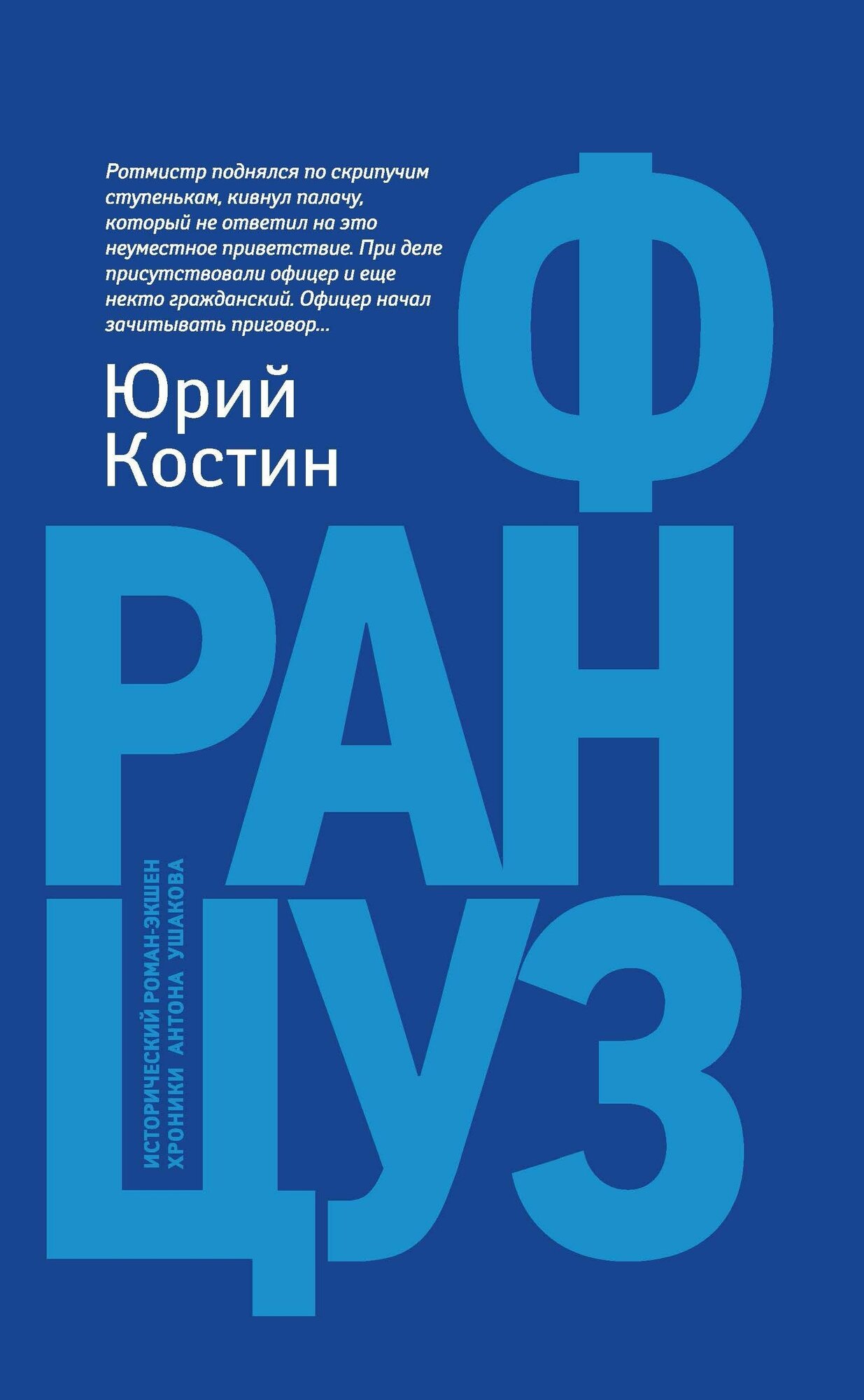 Ротмистр поднялся по скрипучим ступенькам, кивнул палачу, который не ответил на это неуместное приветствие. При деле присутствовали офицер и еще некто гражданский. Офицер начал зачитывать приговор...

Юрий
Костин

Ф
РАН
ЦУЗ

ИСТОРИЧЕСКИЙ РОМАН-ЭКШЕН
ХРОНИКИ АНТОНА УШАКОВА